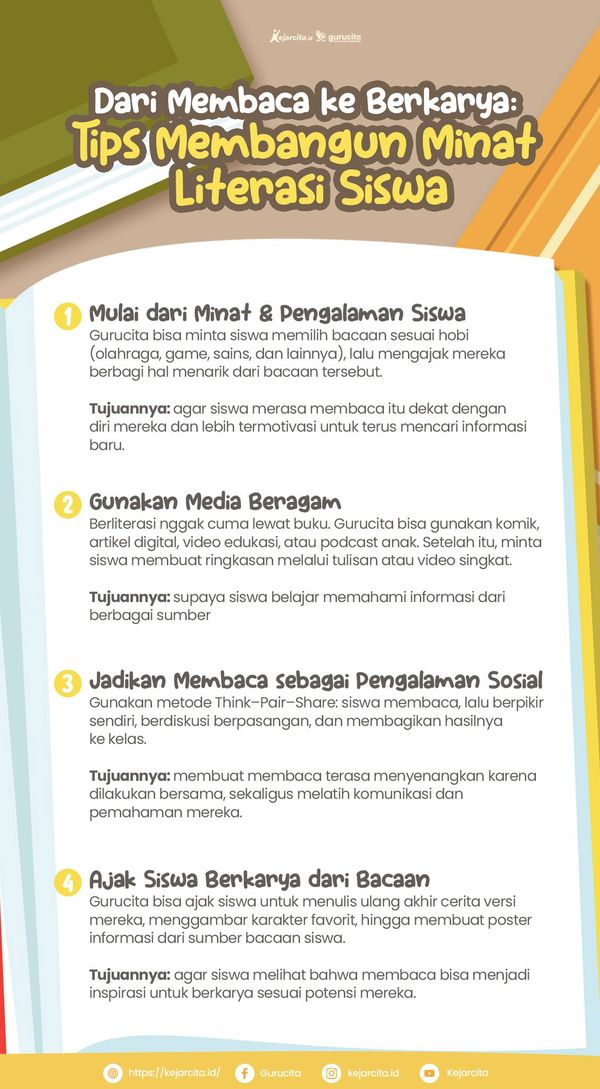 Kejarcita.id gurucita

Dari Membaca ke Berkarya: Tips Membangun Minat Literasi Siswa

1 Mulai dari Minat & Pengalaman Siswa
Gurucita bisa minta siswa memilih bacaan sesuai hobi (olahraga, game, sains, dan lainnya), lalu mengajak mereka berbagi hal menarik dari bacaan tersebut.

Tujuannya: agar siswa merasa membaca itu dekat dengan diri mereka dan lebih termotivasi untuk terus mencari informasi baru.

2 Gunakan Media Beragam
Berliterasi nggak cuma lewat buku. Gurucita bisa gunakan komik, artikel digital, video edukasi, atau podcast anak. Setelah itu, minta siswa membuat ringkasan melalui tulisan atau video singkat.

Tujuannya: supaya siswa belajar memahami informasi dari berbagai sumber

3 Jadikan Membaca sebagai Pengalaman Sosial
Gunakan metode Think–Pair–Share: siswa membaca, lalu berpikir sendiri, berdiskusi berpasangan, dan membagikan hasilnya ke kelas.

Tujuannya: membuat membaca terasa menyenangkan karena dilakukan bersama, sekaligus melatih komunikasi dan pemahaman mereka.

4 Ajak Siswa Berkarya dari Bacaan
Gurucita bisa ajak siswa untuk menulis ulang akhir cerita versi mereka, menggambar karakter favorit, hingga membuat poster informasi dari sumber bacaan siswa.

Tujuannya: agar siswa melihat bahwa membaca bisa menjadi inspirasi untuk berkarya sesuai potensi mereka.

https://kejarcita.id/ Gurucita kejarcita.id Kejarcita